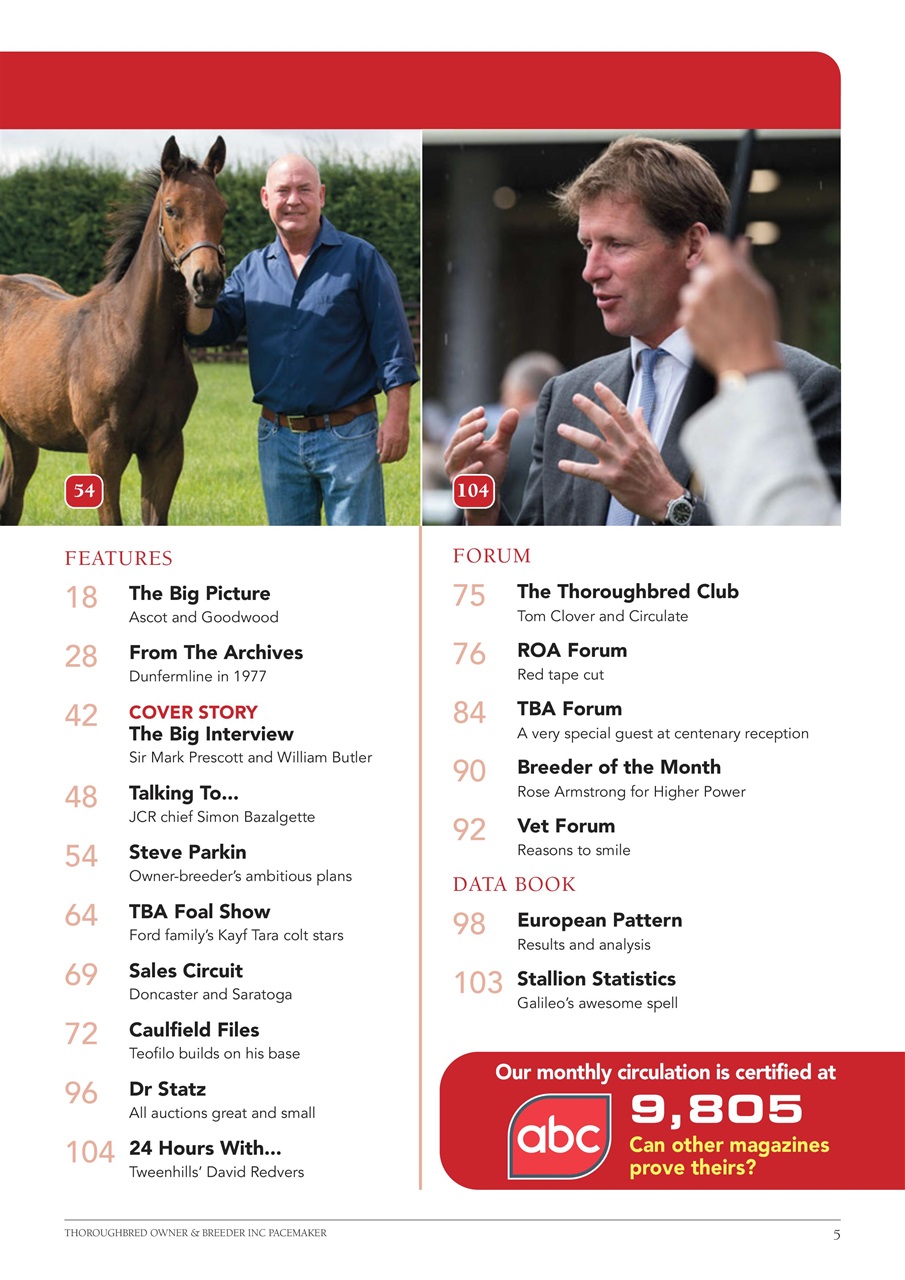 54

104

FEATURES

18 The Big Picture
Ascot and Goodwood

28 From The Archives
Dunfermline in 1977

42 COVER STORY
The Big Interview
Sir Mark Prescott and William Butler

48 Talking To...
JCR chief Simon Bazalgette

54 Steve Parkin
Owner-breeder's ambitious plans

64 TBA Foal Show
Ford family's Kayf Tara colt stars

69 Sales Circuit
Doncaster and Saratoga

72 Caulfield Files
Teofilo builds on his base

96 Dr Statz
All auctions great and small

104 24 Hours With...
Tweenhills' David Redvers

FORUM

75 The Thoroughbred Club
Tom Clover and Circulate

76 ROA Forum
Red tape cut

84 TBA Forum
A very special guest at centenary reception

90 Breeder of the Month
Rose Armstrong for Higher Power

92 Vet Forum
Reasons to smile

DATA BOOK

98 European Pattern
Results and analysis

103 Stallion Statistics
Galileo's awesome spell

Our monthly circulation is certified at
abc
9,805
Can other magazines prove theirs?

THOROUGHBRED OWNER & BREEDER INC PACEMAKER 5